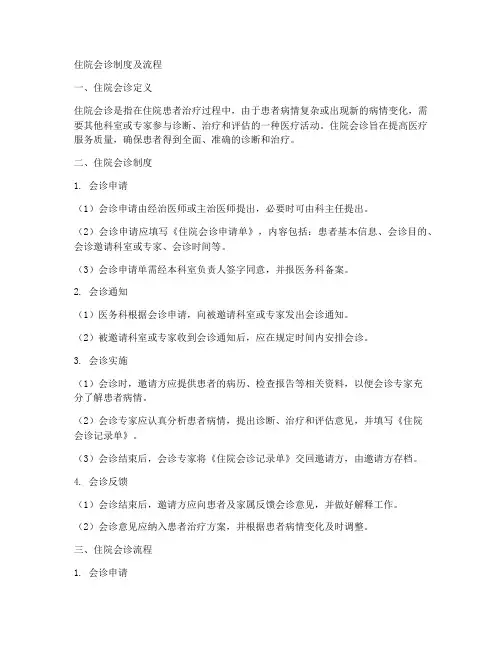 住院会诊制度及流程

一、住院会诊定义

住院会诊是指在住院患者治疗过程中，由于患者病情复杂或出现新的病情变化，需要其他科室或专家参与诊断、治疗和评估的一种医疗活动。住院会诊旨在提高医疗服务质量，确保患者得到全面、准确的诊断和治疗。

二、住院会诊制度

1. 会诊申请

（1）会诊申请由经治医师或主治医师提出，必要时可由科主任提出。

（2）会诊申请应填写《住院会诊申请单》，内容包括：患者基本信息、会诊目的、会诊邀请科室或专家、会诊时间等。

（3）会诊申请单需经本科室负责人签字同意，并报医务科备案。

2. 会诊通知

（1）医务科根据会诊申请，向被邀请科室或专家发出会诊通知。

（2）被邀请科室或专家收到会诊通知后，应在规定时间内安排会诊。

3. 会诊实施

（1）会诊时，邀请方应提供患者的病历、检查报告等相关资料，以便会诊专家充分了解患者病情。

（2）会诊专家应认真分析患者病情，提出诊断、治疗和评估意见，并填写《住院会诊记录单》。

（3）会诊结束后，会诊专家将《住院会诊记录单》交回邀请方，由邀请方存档。

4. 会诊反馈

（1）会诊结束后，邀请方应向患者及家属反馈会诊意见，并做好解释工作。

（2）会诊意见应纳入患者治疗方案，并根据患者病情变化及时调整。

三、住院会诊流程

1. 会诊申请